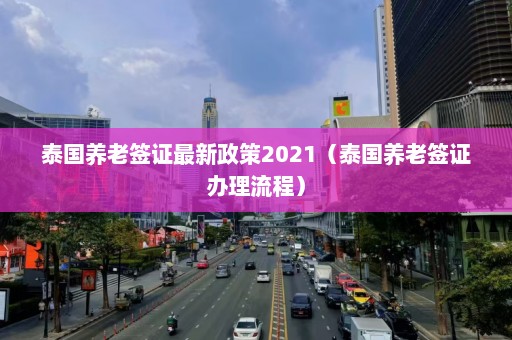 泰国养老签证最新政策2021（泰国养老签证办理流程）